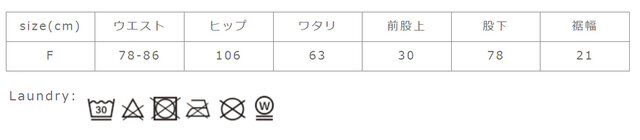 | size(cm) | ウエスト | ヒップ | ワタリ | 前股上 | 股下 | 裾幅 |
|---|---|---|---|---|---|---|
| F | 78-86 | 106 | 63 | 30 | 78 | 21 |

Laundry:

30

W